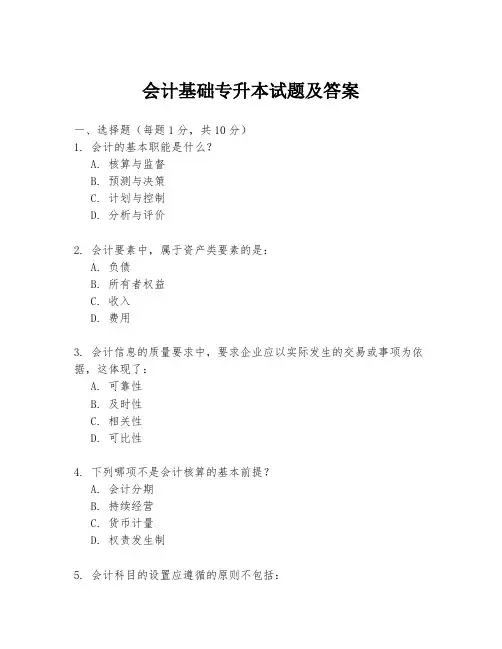 会计基础专升本试题及答案

一、选择题（每题 1 分，共 10 分）

1. 会计的基本职能是什么？
A. 核算与监督
B. 预测与决策
C. 计划与控制
D. 分析与评价

2. 会计要素中，属于资产类要素的是：
A. 负债
B. 所有者权益
C. 收入
D. 费用

3. 会计信息的质量要求中，要求企业应以实际发生的交易或事项为依据，这体现了：
A. 可靠性
B. 及时性
C. 相关性
D. 可比性

4. 下列哪项不是会计核算的基本前提？
A. 会计分期
B. 持续经营
C. 货币计量
D. 权责发生制

5. 会计科目的设置应遵循的原则不包括：